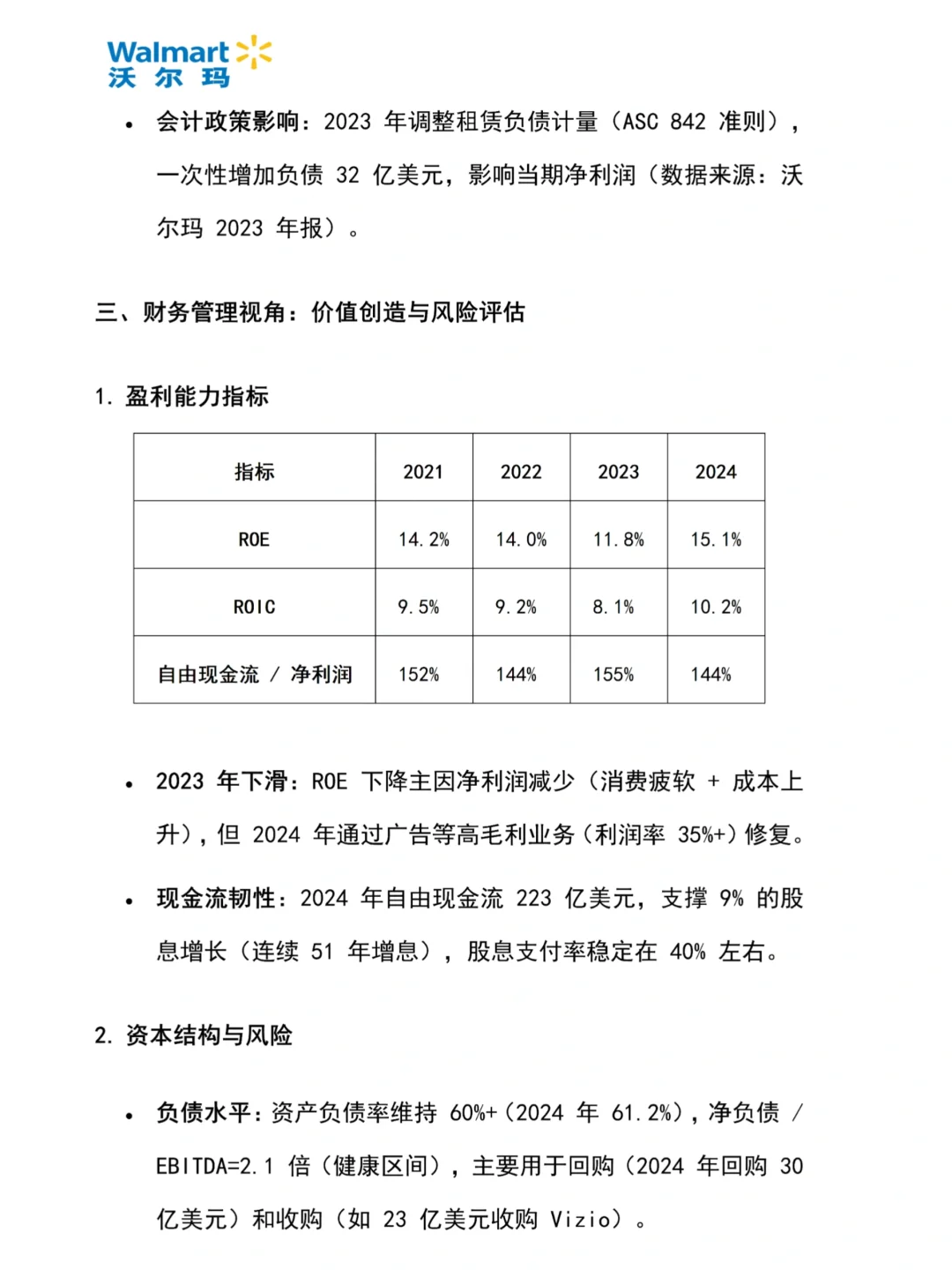 Walmart
沃尔玛

• 会计政策影响：2023 年调整租赁负债计量（ASC 842 准则），一次性增加负债 32 亿美元，影响当期净利润（数据来源：沃尔玛 2023 年报）。

三、财务管理视角：价值创造与风险评估

1. 盈利能力指标

| 指标 | 2021 | 2022 | 2023 | 2024 |
|---|---|---|---|---|
| ROE | 14.2% | 14.0% | 11.8% | 15.1% |
| ROIC | 9.5% | 9.2% | 8.1% | 10.2% |
| 自由现金流 / 净利润 | 152% | 144% | 155% | 144% |

• 2023 年下滑：ROE 下降主因净利润减少（消费疲软 + 成本上升），但 2024 年通过广告等高毛利业务（利润率 35%+）修复。

• 现金流韧性：2024 年自由现金流 223 亿美元，支撑 9% 的股息增长（连续 51 年增息），股息支付率稳定在 40% 左右。

2. 资本结构与风险

• 负债水平：资产负债率维持 60%+（2024 年 61.2%），净负债 / EBITDA=2.1 倍（健康区间），主要用于回购（2024 年回购 30 亿美元）和收购（如 23 亿美元收购 Vizio）。